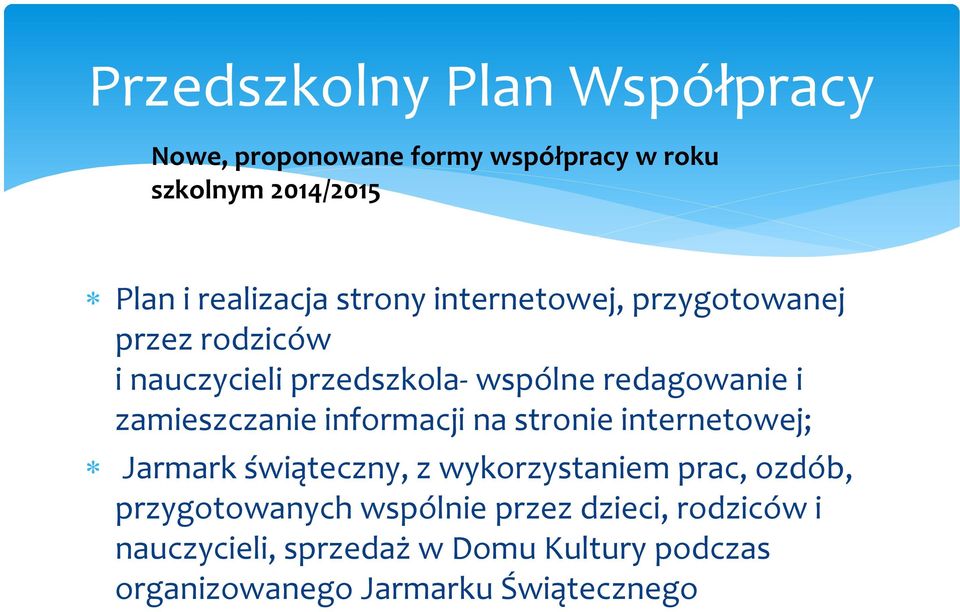 Przedszkolny Plan Współpracy

Nowe, proponowane formy współpracy w roku szkolnym 2014/2015

* Plan i realizacja strony internetowej, przygotowanej przez rodziców
i nauczycieli przedszkola- wspólne redagowanie i zamieszczanie informacji na stronie internetowej;

* Jarmark świąteczny, z wykorzystaniem prac, ozdób, przygotowanych wspólnie przez dzieci, rodziców i nauczycieli, sprzedaż w Domu Kultury podczas organizowanego Jarmarku Świątecznego